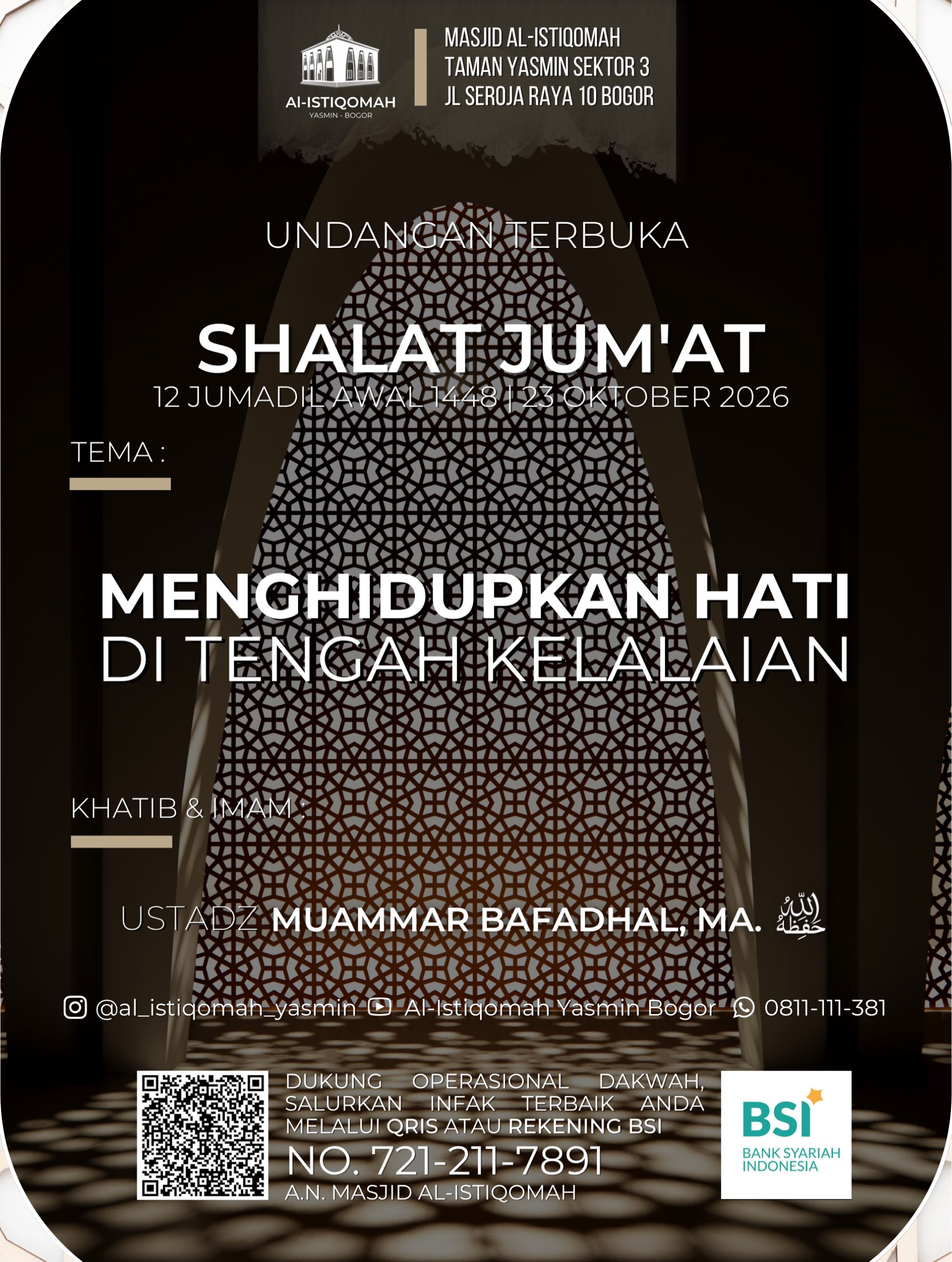 AL-ISTIQOMAH
YASMIN - BOGOR

MASJID AL-ISTIQOMAH
TAMAN YASMIN SEKTOR 3
JL SEROJA RAYA 10 BOGOR

UNDANGAN TERBUKA

SHALAT JUM'AT
12 JUMADIL AWAL 1448 | 23 OKTOBER 2026

TEMA :

MENGHIDUPKAN HATI
DI TENGAH KELALAIAN

KHATIB & IMAM :

USTADZ MUAMMAR BAFADHAL, MA. حفظه الله

@al_istiqomah_yasmin Al-Istiqomah Yasmin Bogor 0811-111-381

DUKUNG OPERASIONAL DAKWAH, SALURKAN INFAK TERBAIK ANDA MELALUI QRIS ATAU REKENING BSI
NO. 721-211-7891
A.N. MASJID AL-ISTIQOMAH

BSI
BANK SYARIAH INDONESIA